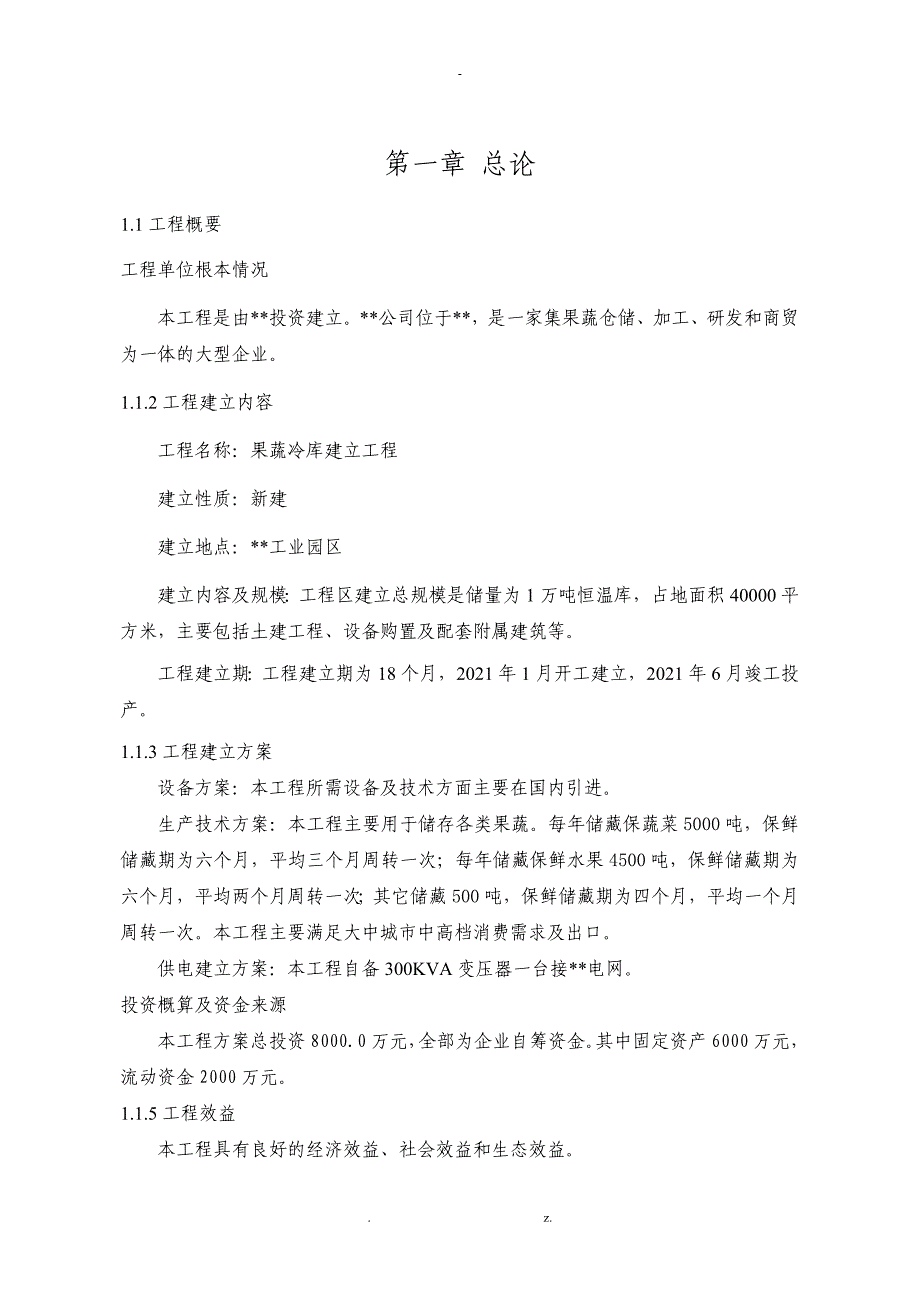 -

第一章 总论

1.1 工程概要

工程单位根本情况

本工程是由**投资建立。**公司位于**，是一家集果蔬仓储、加工、研发和商贸为一体的大型企业。

1.1.2 工程建立内容

工程名称：果蔬冷库建立工程

建立性质：新建

建立地点：**工业园区

建立内容及规模：工程区建立总规模是储量为 1 万吨恒温库，占地面积 40000 平方米，主要包括土建工程、设备购置及配套附属建筑等。

工程建立期：工程建立期为 18 个月，2021 年 1 月开工建立，2021 年 6 月竣工投产。

1.1.3 工程建立方案

设备方案：本工程所需设备及技术方面主要在国内引进。

生产技术方案：本工程主要用于储存各类果蔬。每年储藏保蔬菜 5000 吨，保鲜储藏期为六个月，平均三个月周转一次；每年储藏保鲜水果 4500 吨，保鲜储藏期为六个月，平均两个月周转一次；其它储藏 500 吨，保鲜储藏期为四个月，平均一个月周转一次。本工程主要满足大中城市中高档消费需求及出口。

供电建立方案：本工程自备 300KVA 变压器一台接**电网。

投资概算及资金来源

本工程方案总投资 8000.0 万元，全部为企业自筹资金。其中固定资产 6000 万元，流动资金 2000 万元。

1.1.5 工程效益

本工程具有良好的经济效益、社会效益和生态效益。

. z.